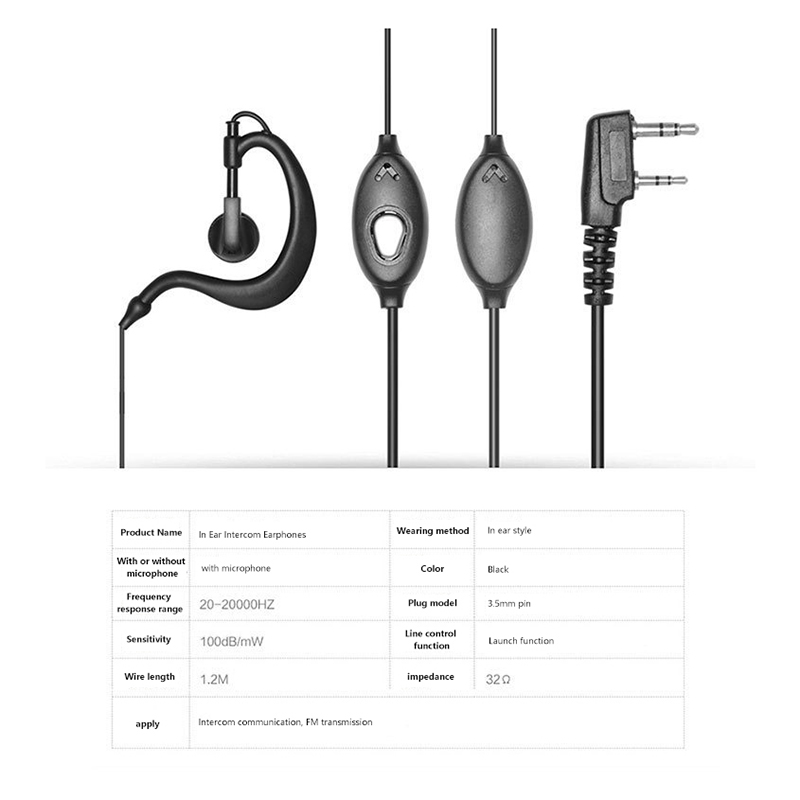 | Product Name | In Ear Intercom Earphones | Wearing method | In ear style |
|---|---|---|---|
| With or without microphone | with microphone | Color | Black |
| Frequency response range | 20-20000HZ | Plug model | 3.5mm pin |
| Sensitivity | 100dB/mW | Line control function | Launch function |
| Wire length | 1.2M | impedance | 32Ω |
| apply | Intercom communication, FM transmission | | |